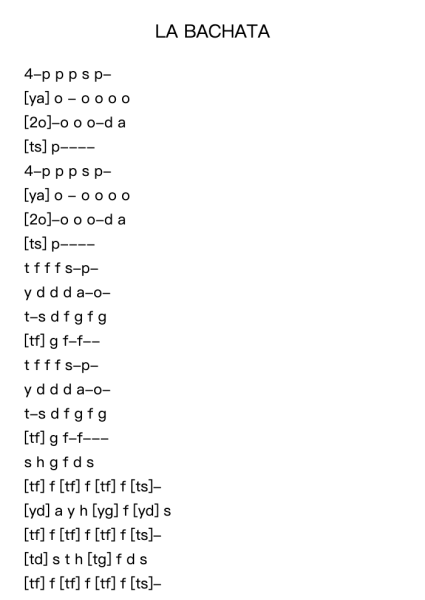 LA BACHATA

4–p p p s p–
[ya] o – o o o o
[2o]–o o o–d a
[ts] p––––
4–p p p s p–
[ya] o – o o o o
[2o]–o o o–d a
[ts] p––––
t f f f s–p–
y d d d a–o–
t–s d f g f g
[tf] g f–f––
t f f f s–p–
y d d d a–o–
t–s d f g f g
[tf] g f–f–––
s h g f d s
[tf] f [tf] f [tf] f [ts]–
[yd] a y h [yg] f [yd] s
[tf] f [tf] f [tf] f [ts]–
[td] s t h [tg] f d s
[tf] f [tf] f [tf] f [ts]–